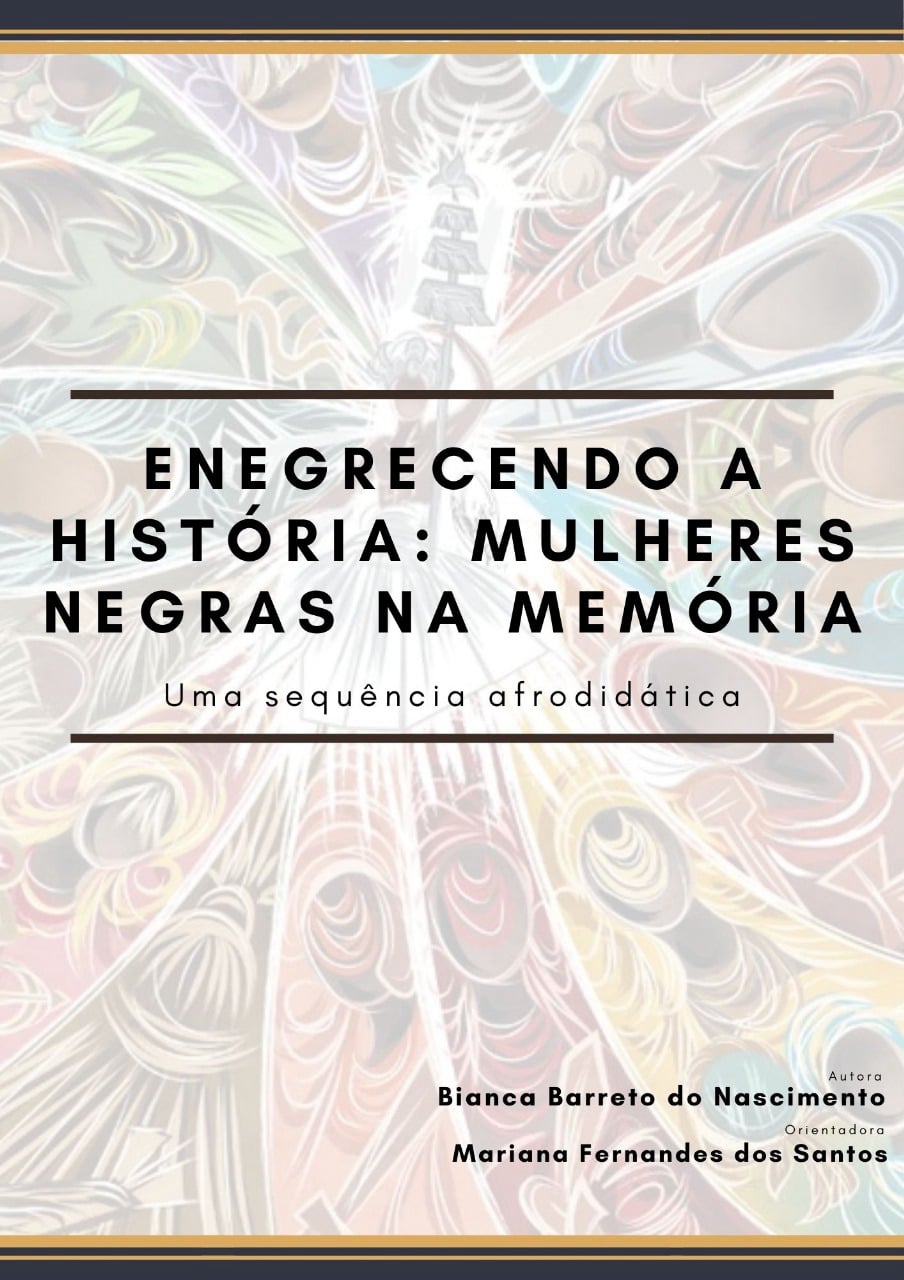 ENEGRECENDO A HISTÓRIA: MULHERES NEGRAS NA MEMÓRIA

Uma sequência afrodidática

Autora
Bianca Barreto do Nascimento
Orientadora
Mariana Fernandes dos Santos